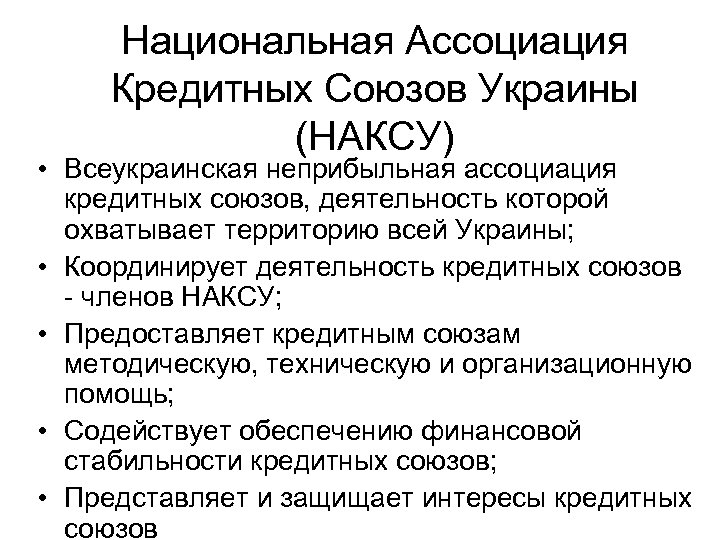 Национальная Ассоциация Кредитных Союзов Украины (НАКСУ)

• Всеукраинская неприбыльная ассоциация кредитных союзов, деятельность которой охватывает территорию всей Украины;
• Координирует деятельность кредитных союзов - членов НАКСУ;
• Предоставляет кредитным союзам методическую, техническую и организационную помощь;
• Содействует обеспечению финансовой стабильности кредитных союзов;
• Представляет и защищает интересы кредитных союзов